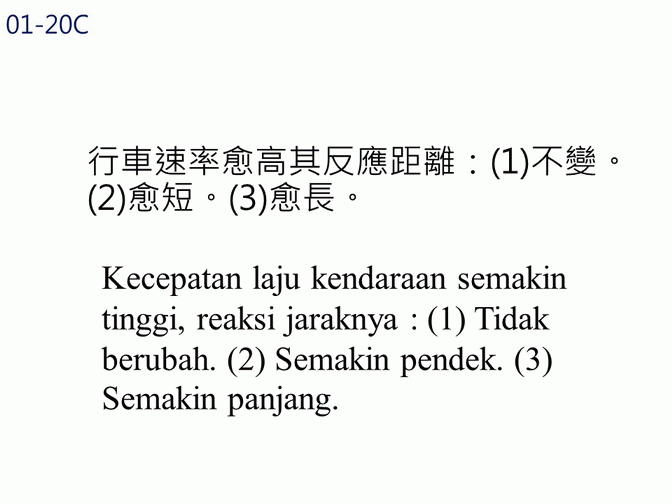 01-20C

行車速率愈高其反應距離：(1)不變。(2)愈短。(3)愈長。

Kecepatan laju kendaraan semakin tinggi, reaksi jaraknya : (1) Tidak berubah. (2) Semakin pendek. (3) Semakin panjang.